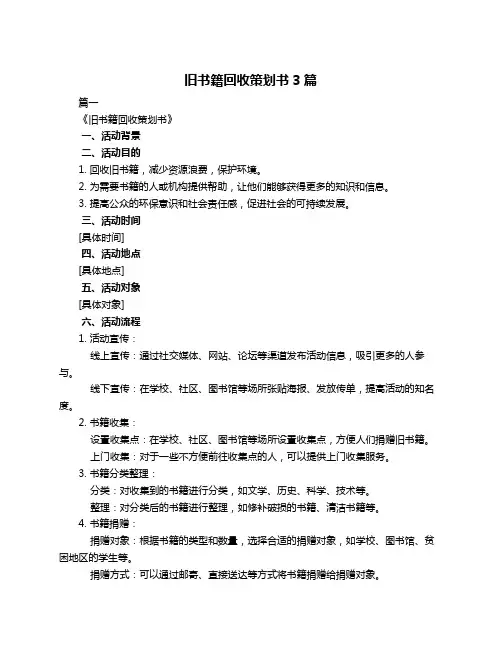 旧书籍回收策划书 3 篇

篇一

《旧书籍回收策划书》

一、活动背景

二、活动目的

1. 回收旧书籍，减少资源浪费，保护环境。

2. 为需要书籍的人或机构提供帮助，让他们能够获得更多的知识和信息。

3. 提高公众的环保意识和社会责任感，促进社会的可持续发展。

三、活动时间

[具体时间]

四、活动地点

[具体地点]

五、活动对象

[具体对象]

六、活动流程

1. 活动宣传：

线上宣传：通过社交媒体、网站、论坛等渠道发布活动信息，吸引更多的人参与。

线下宣传：在学校、社区、图书馆等场所张贴海报、发放传单，提高活动的知名度。

2. 书籍收集：

设置收集点：在学校、社区、图书馆等场所设置收集点，方便人们捐赠旧书籍。

上门收集：对于一些不方便前往收集点的人，可以提供上门收集服务。

3. 书籍分类整理：

分类：对收集到的书籍进行分类，如文学、历史、科学、技术等。

整理：对分类后的书籍进行整理，如修补破损的书籍、清洁书籍等。

4. 书籍捐赠：

捐赠对象：根据书籍的类型和数量，选择合适的捐赠对象，如学校、图书馆、贫困地区的学生等。

捐赠方式：可以通过邮寄、直接送达等方式将书籍捐赠给捐赠对象。